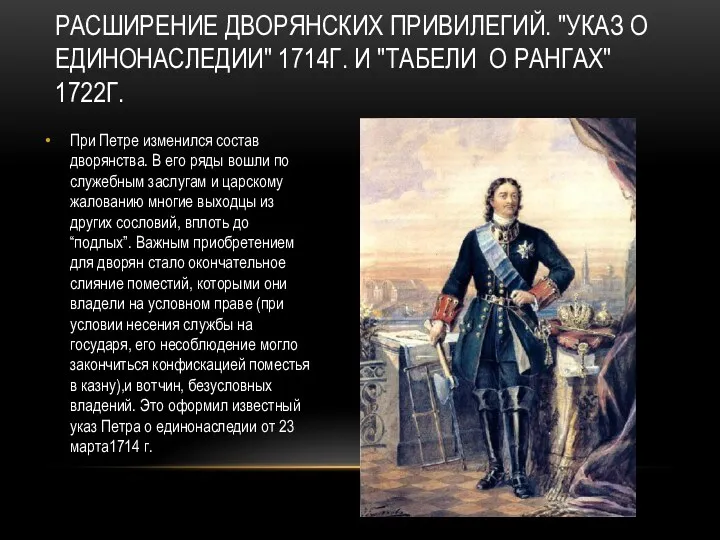 РАСШИРЕНИЕ ДВОРЯНСКИХ ПРИВИЛЕГИЙ. "УКАЗ О ЕДИНОНАСЛЕДИИ" 1714Г. И "ТАБЕЛИ О РАНГАХ" 1722Г.

• При Петре изменился состав дворянства. В его ряды вошли по служебным заслугам и царскому жалованию многие выходцы из других сословий, вплоть до “подлых”. Важным приобретением для дворян стало окончательное слияние поместий, которыми они владели на условном праве (при условии несения службы на государя, его несоблюдение могло закончиться конфискацией поместья в казну),и вотчин, безусловных владений. Это оформил известный указ Петра о единонаследии от 23 марта1714 г.